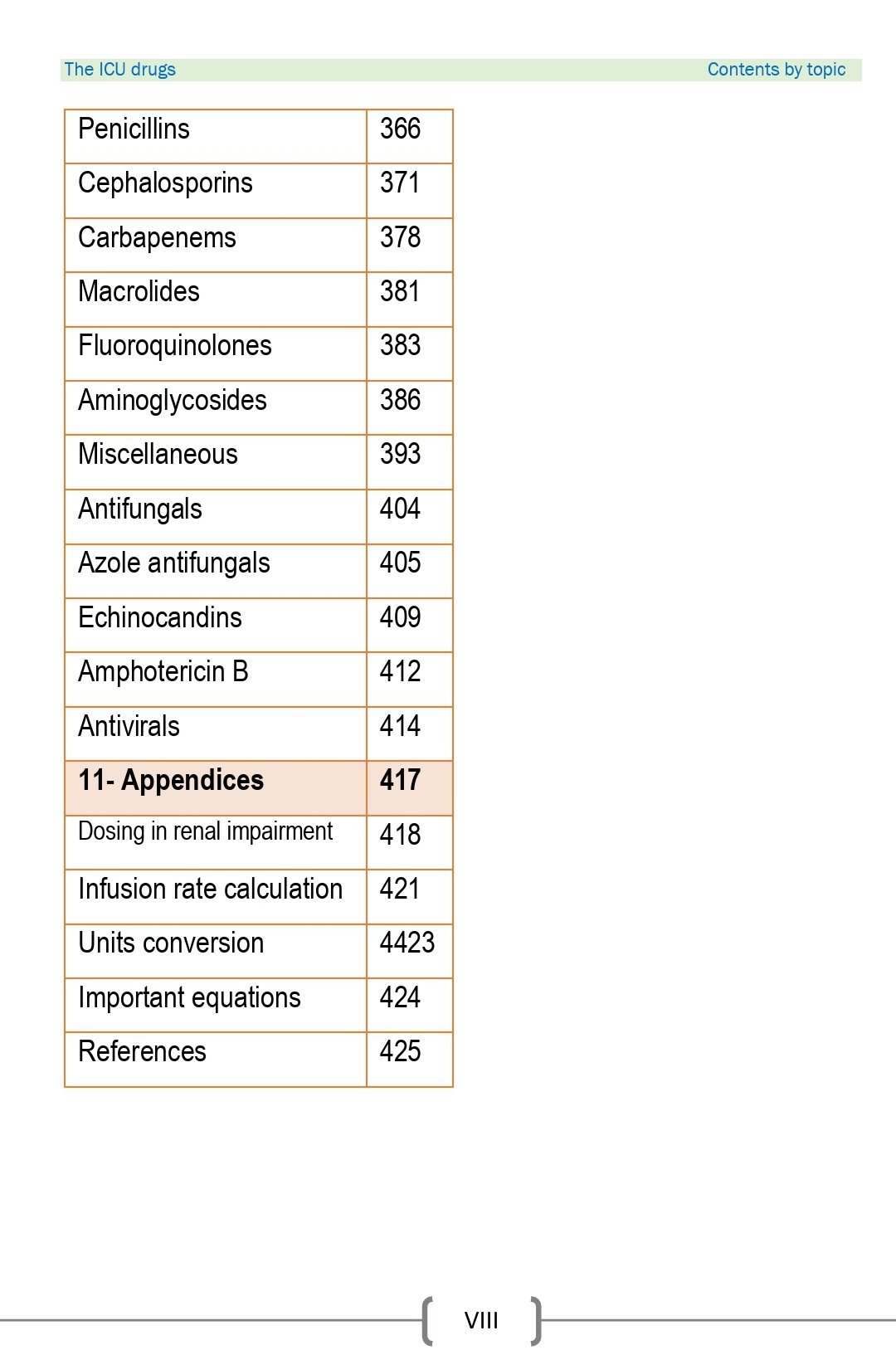 The ICU drugs Contents by topic

Penicillins 366
Cephalosporins 371
Carbapenems 378
Macrolides 381
Fluoroquinolones 383
Aminoglycosides 386
Miscellaneous 393
Antifungals 404
Azole antifungals 405
Echinocandins 409
Amphotericin B 412
Antivirals 414
11- Appendices 417
Dosing in renal impairment 418
Infusion rate calculation 421
Units conversion 4423
Important equations 424
References 425

VIII